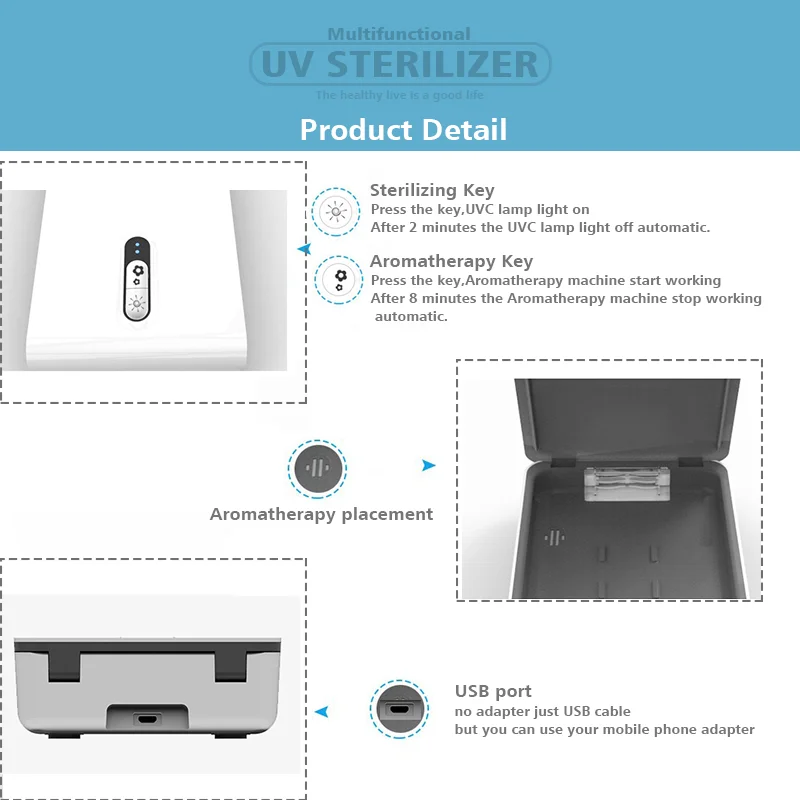 Multifunctional
UV STERILIZER
The healthy live is a good life

Product Detail

Sterilizing Key
Press the key,UVC lamp light on
After 2 minutes the UVC lamp light off automatic.

Aromatherapy Key
Press the key,Aromatherapy machine start working
After 8 minutes the Aromatherapy machine stop working automatic.

Aromatherapy placement

USB port
no adapter just USB cable
but you can use your mobile phone adapter